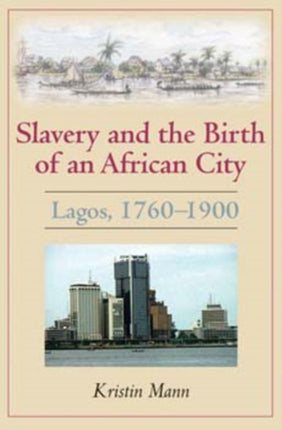 Slavery and the Birth of an African City

Lagos, 1760–1900

Kristin Mann